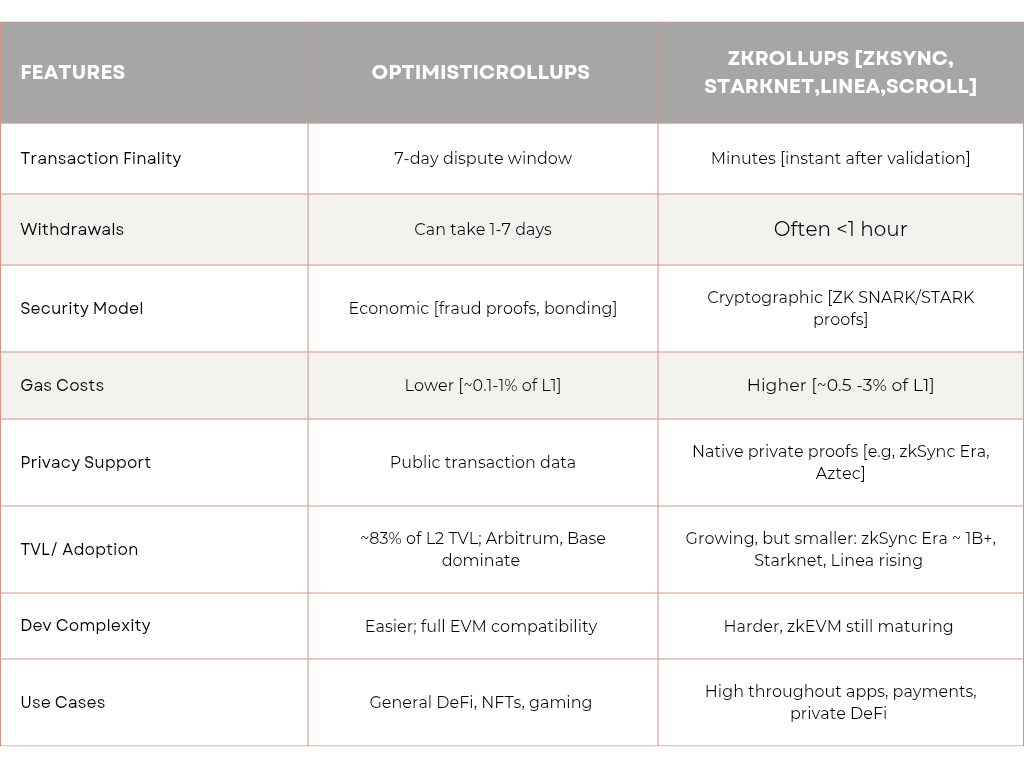 | FEATURES | OPTIMISTICROLLUPS | ZKROLLUPS [ZKSYNC, STARKNET,LINEA,SCROLL] |
|---|---|---|
| Transaction Finality | 7-day dispute window | Minutes [instant after validation] |
| Withdrawals | Can take 1-7 days | Often <1 hour |
| Security Model | Economic [fraud proofs, bonding] | Cryptographic [ZK SNARK/STARK proofs] |
| Gas Costs | Lower [~0.1-1% of L1] | Higher [~0.5 -3% of L1] |
| Privacy Support | Public transaction data | Native private proofs [e.g, zkSync Era, Aztec] |
| TVL/ Adoption | ~83% of L2 TVL; Arbitrum, Base dominate | Growing, but smaller: zkSync Era ~ 1B+, Starknet, Linea rising |
| Dev Complexity | Easier; full EVM compatibility | Harder, zkEVM still maturing |
| Use Cases | General DeFi, NFTs, gaming | High throughout apps, payments, private DeFi |